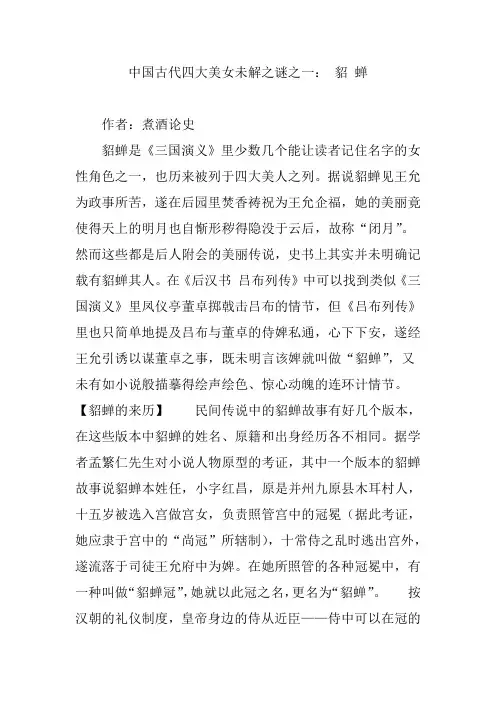 中国古代四大美女未解之谜之一： 貂 蝉

作者：煮酒论史

貂蝉是《三国演义》里少数几个能让读者记住名字的女性角色之一，也历来被列于四大美人之列。据说貂蝉见王允为政事所苦，遂在后园里焚香祷祝为王允企福，她的美丽竟使得天上的明月也自惭形秽得隐没于云后，故称“闭月”。然而这些都是后人附会的美丽传说，史书上其实并未明确记载有貂蝉其人。在《后汉书 吕布列传》中可以找到类似《三国演义》里凤仪亭董卓掷戟击吕布的情节，但《吕布列传》里也只简单地提及吕布与董卓的侍婢私通，心下下安，遂经王允引诱以谋董卓之事，既未明言该婢就叫做“貂蝉”，又未有如小说般描摹得绘声绘色、惊心动魄的连环计情节。

【貂蝉的来历】 民间传说中的貂蝉故事有好几个版本，在这些版本中貂蝉的姓名、原籍和出身经历各不相同。据学者孟繁仁先生对小说人物原型的考证，其中一个版本的貂蝉故事说貂蝉本姓任，小字红昌，原是并州九原县木耳村人，十五岁被选入宫做宫女，负责照管宫中的冠冕（据此考证，她应隶于宫中的“尚冠”所辖制），十常侍之乱时逃出宫外，遂流落于司徒王允府中为婢。在她所照管的各种冠冕中，有一种叫做“貂蝉冠”，她就以此冠之名，更名为“貂蝉”。 按汉朝的礼仪制度，皇帝身边的侍从近臣——侍中可以在冠的